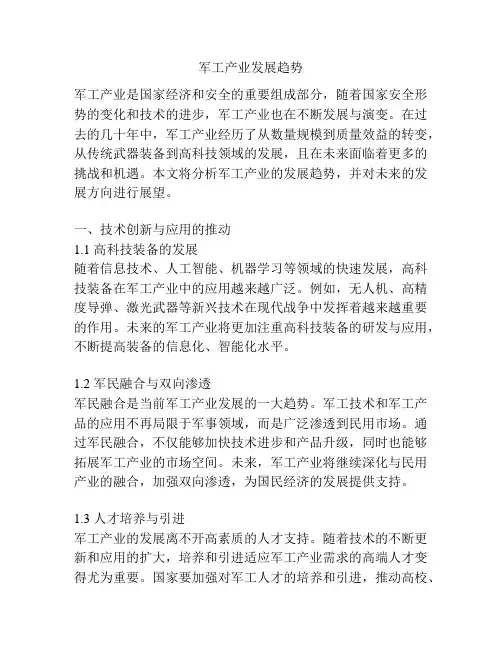 军工产业发展趋势

军工产业是国家经济和安全的重要组成部分，随着国家安全形势的变化和技术的进步，军工产业也在不断发展与演变。在过去的几十年中，军工产业经历了从数量规模到质量效益的转变，从传统武器装备到高科技领域的发展，且在未来面临着更多的挑战和机遇。本文将分析军工产业的发展趋势，并对未来的发展方向进行展望。

一、技术创新与应用的推动
1.1 高科技装备的发展
随着信息技术、人工智能、机器学习等领域的快速发展，高科技装备在军工产业中的应用越来越广泛。例如，无人机、高精度导弹、激光武器等新兴技术在现代战争中发挥着越来越重要的作用。未来的军工产业将更加注重高科技装备的研发与应用，不断提高装备的信息化、智能化水平。

1.2 军民融合与双向渗透
军民融合是当前军工产业发展的一大趋势。军工技术和军工产品的应用不再局限于军事领域，而是广泛渗透到民用市场。通过军民融合，不仅能够加快技术进步和产品升级，同时也能够拓展军工产业的市场空间。未来，军工产业将继续深化与民用产业的融合，加强双向渗透，为国民经济的发展提供支持。

1.3 人才培养与引进
军工产业的发展离不开高素质的人才支持。随着技术的不断更新和应用的扩大，培养和引进适应军工产业需求的高端人才变得尤为重要。国家要加强对军工人才的培养和引进，推动高校、